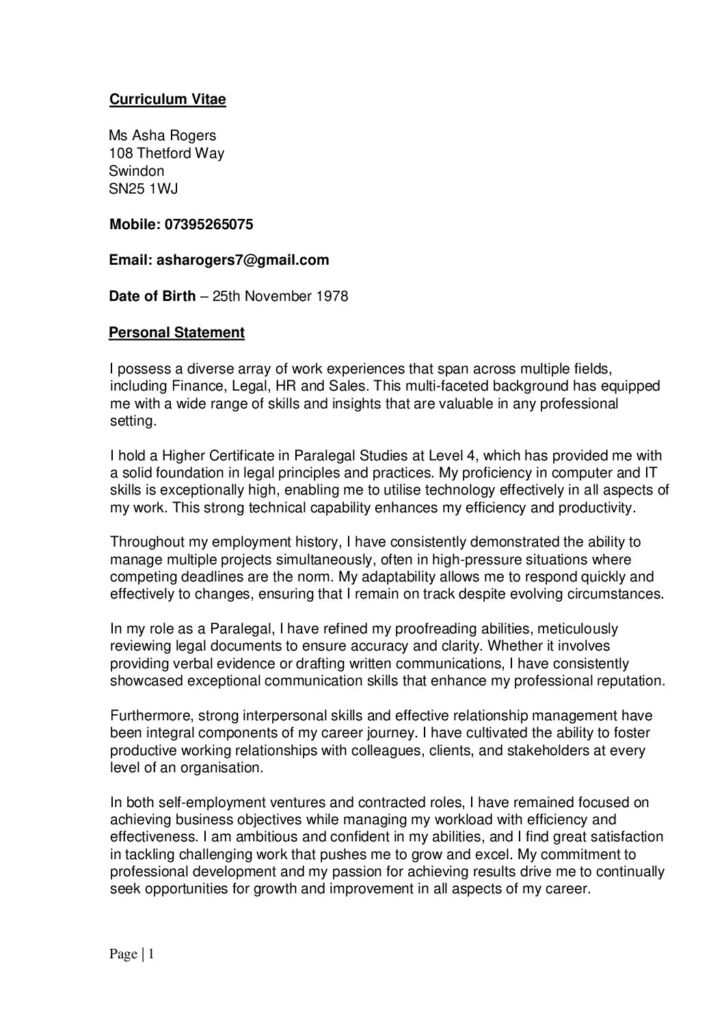 Curriculum Vitae

Ms Asha Rogers
108 Thetford Way
Swindon
SN25 1WJ

Mobile: 07395265075

Email: asharogers7@gmail.com

Date of Birth – 25th November 1978

Personal Statement

I possess a diverse array of work experiences that span across multiple fields, including Finance, Legal, HR and Sales. This multi-faceted background has equipped me with a wide range of skills and insights that are valuable in any professional setting.

I hold a Higher Certificate in Paralegal Studies at Level 4, which has provided me with a solid foundation in legal principles and practices. My proficiency in computer and IT skills is exceptionally high, enabling me to utilise technology effectively in all aspects of my work. This strong technical capability enhances my efficiency and productivity.

Throughout my employment history, I have consistently demonstrated the ability to manage multiple projects simultaneously, often in high-pressure situations where competing deadlines are the norm. My adaptability allows me to respond quickly and effectively to changes, ensuring that I remain on track despite evolving circumstances.

In my role as a Paralegal, I have refined my proofreading abilities, meticulously reviewing legal documents to ensure accuracy and clarity. Whether it involves providing verbal evidence or drafting written communications, I have consistently showcased exceptional communication skills that enhance my professional reputation.

Furthermore, strong interpersonal skills and effective relationship management have been integral components of my career journey. I have cultivated the ability to foster productive working relationships with colleagues, clients, and stakeholders at every level of an organisation.

In both self-employment ventures and contracted roles, I have remained focused on achieving business objectives while managing my workload with efficiency and effectiveness. I am ambitious and confident in my abilities, and I find great satisfaction in tackling challenging work that pushes me to grow and excel. My commitment to professional development and my passion for achieving results drive me to continually seek opportunities for growth and improvement in all aspects of my career.

Page | 1